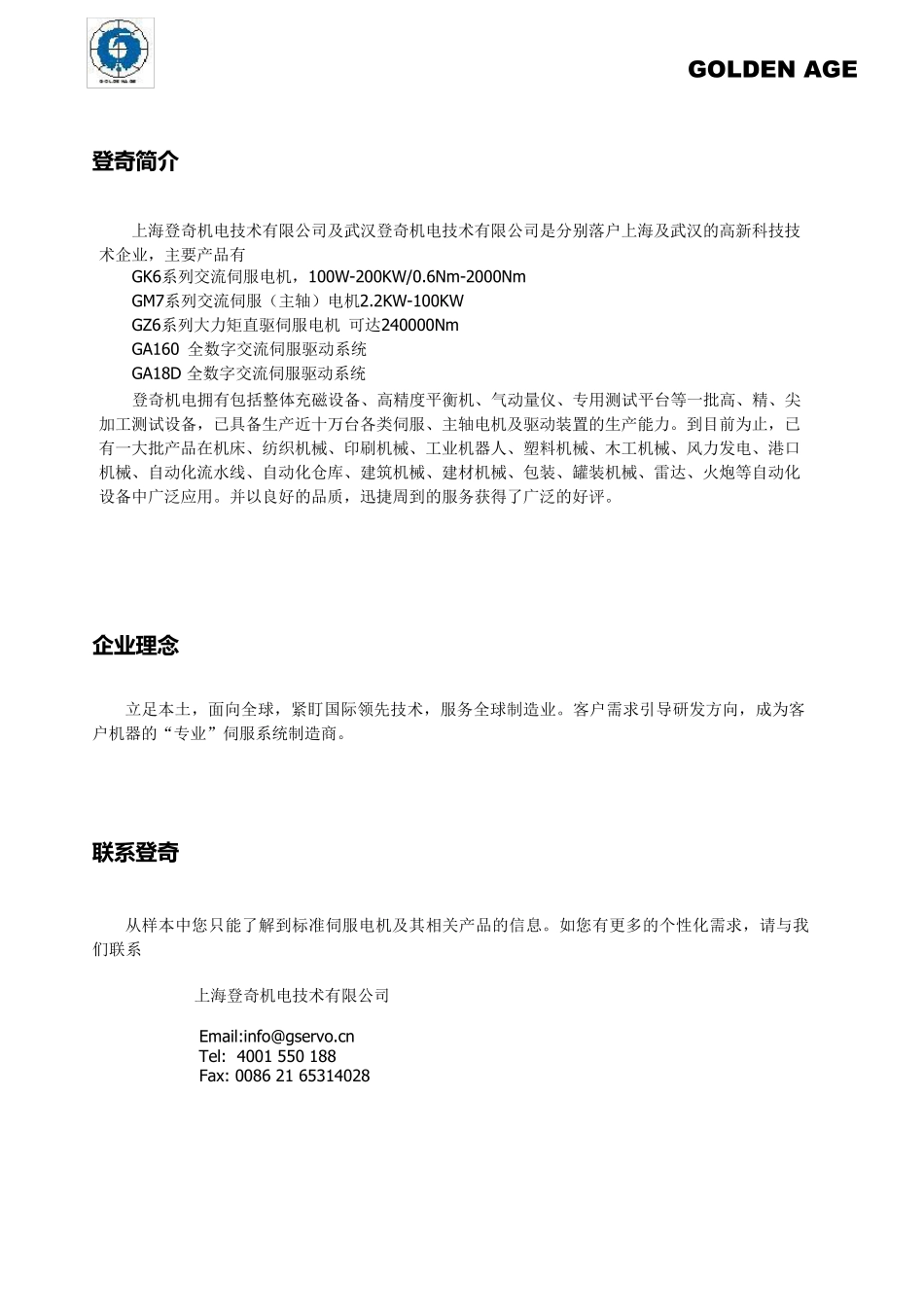 GOLDEN AGE

登奇简介

上海登奇机电技术有限公司及武汉登奇机电技术有限公司是分别落户上海及武汉的高新科技技术企业，主要产品有

GK6系列交流伺服电机，100W-200KW/0.6Nm-2000Nm
GM7系列交流伺服（主轴）电机2.2KW-100KW
GZ6系列大力矩直驱伺服电机 可达240000Nm
GA160 全数字交流伺服驱动系统
GA18D 全数字交流伺服驱动系统

登奇机电拥有包括整体充磁设备、高精度平衡机、气动量仪、专用测试平台等一批高、精、尖加工测试设备，已具备生产近十万台各类伺服、主轴电机及驱动装置的生产能力。到目前为止，已有一大批产品在机床、纺织机械、印刷机械、工业机器人、塑料机械、木工机械、风力发电、港口机械、自动化流水线、自动化仓库、建筑机械、建材机械、包装、罐装机械、雷达、火炮等自动化设备中广泛应用。并以良好的品质，迅捷周到的服务获得了广泛的好评。

企业理念

立足本土，面向全球，紧盯国际领先技术，服务全球制造业。客户需求引导研发方向，成为客户机器的“专业”伺服系统制造商。

联系登奇

从样本中您只能了解到标准伺服电机及其相关产品的信息。如您有更多的个性化需求，请与我们联系

上海登奇机电技术有限公司

Email:info@gservo.cn
Tel: 4001 550 188
Fax: 0086 21 65314028